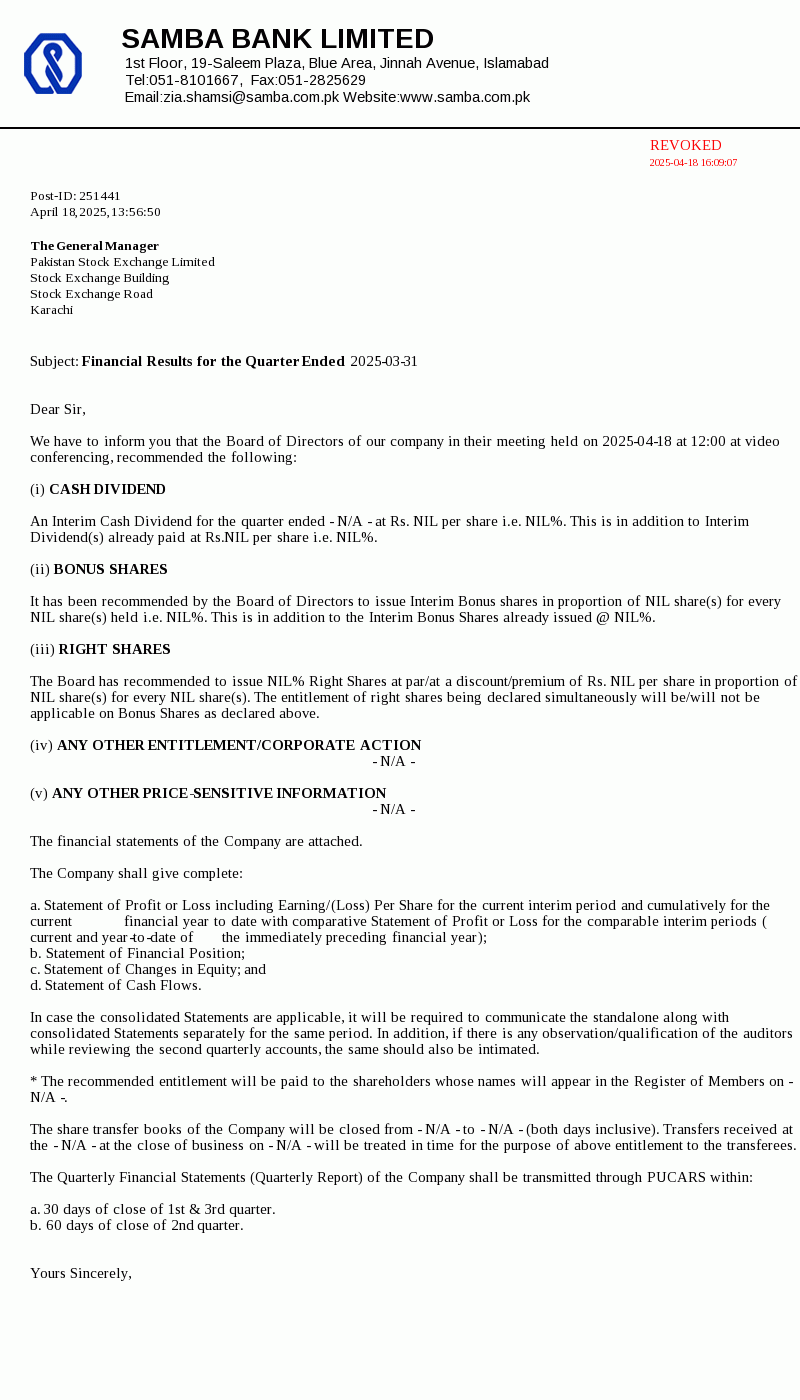 SAMBA BANK LIMITED
1st Floor, 19-Saleem Plaza, Blue Area, Jinnah Avenue, Islamabad
Tel:051-8101667, Fax:051-2825629
Email:zia.shamsi@samba.com.pk Website:www.samba.com.pk

REVOKED
2025-04-18 16:09:07

Post-ID: 251441
April 18, 2025, 13:56:50

The General Manager
Pakistan Stock Exchange Limited
Stock Exchange Building
Stock Exchange Road
Karachi

Subject: Financial Results for the Quarter Ended 2025-03-31

Dear Sir,

We have to inform you that the Board of Directors of our company in their meeting held on 2025-04-18 at 12:00 at video conferencing, recommended the following:

(i) CASH DIVIDEND

An Interim Cash Dividend for the quarter ended - N/A - at Rs. NIL per share i.e. NIL%. This is in addition to Interim Dividend(s) already paid at Rs.NIL per share i.e. NIL%.

(ii) BONUS SHARES

It has been recommended by the Board of Directors to issue Interim Bonus shares in proportion of NIL share(s) for every NIL share(s) held i.e. NIL%. This is in addition to the Interim Bonus Shares already issued @ NIL%.

(iii) RIGHT SHARES

The Board has recommended to issue NIL% Right Shares at par/at a discount/premium of Rs. NIL per share in proportion of NIL share(s) for every NIL share(s). The entitlement of right shares being declared simultaneously will be/will not be applicable on Bonus Shares as declared above.

(iv) ANY OTHER ENTITLEMENT/CORPORATE ACTION
- N/A -

(v) ANY OTHER PRICE-SENSITIVE INFORMATION
- N/A -

The financial statements of the Company are attached.

The Company shall give complete:

a. Statement of Profit or Loss including Earning/(Loss) Per Share for the current interim period and cumulatively for the current financial year to date with comparative Statement of Profit or Loss for the comparable interim periods ( current and year-to-date of the immediately preceding financial year);
b. Statement of Financial Position;
c. Statement of Changes in Equity; and
d. Statement of Cash Flows.

In case the consolidated Statements are applicable, it will be required to communicate the standalone along with consolidated Statements separately for the same period. In addition, if there is any observation/qualification of the auditors while reviewing the second quarterly accounts, the same should also be intimated.

* The recommended entitlement will be paid to the shareholders whose names will appear in the Register of Members on - N/A -.

The share transfer books of the Company will be closed from - N/A - to - N/A - (both days inclusive). Transfers received at the - N/A - at the close of business on - N/A - will be treated in time for the purpose of above entitlement to the transferees.

The Quarterly Financial Statements (Quarterly Report) of the Company shall be transmitted through PUCARS within:

a. 30 days of close of 1st & 3rd quarter.
b. 60 days of close of 2nd quarter.

Yours Sincerely,